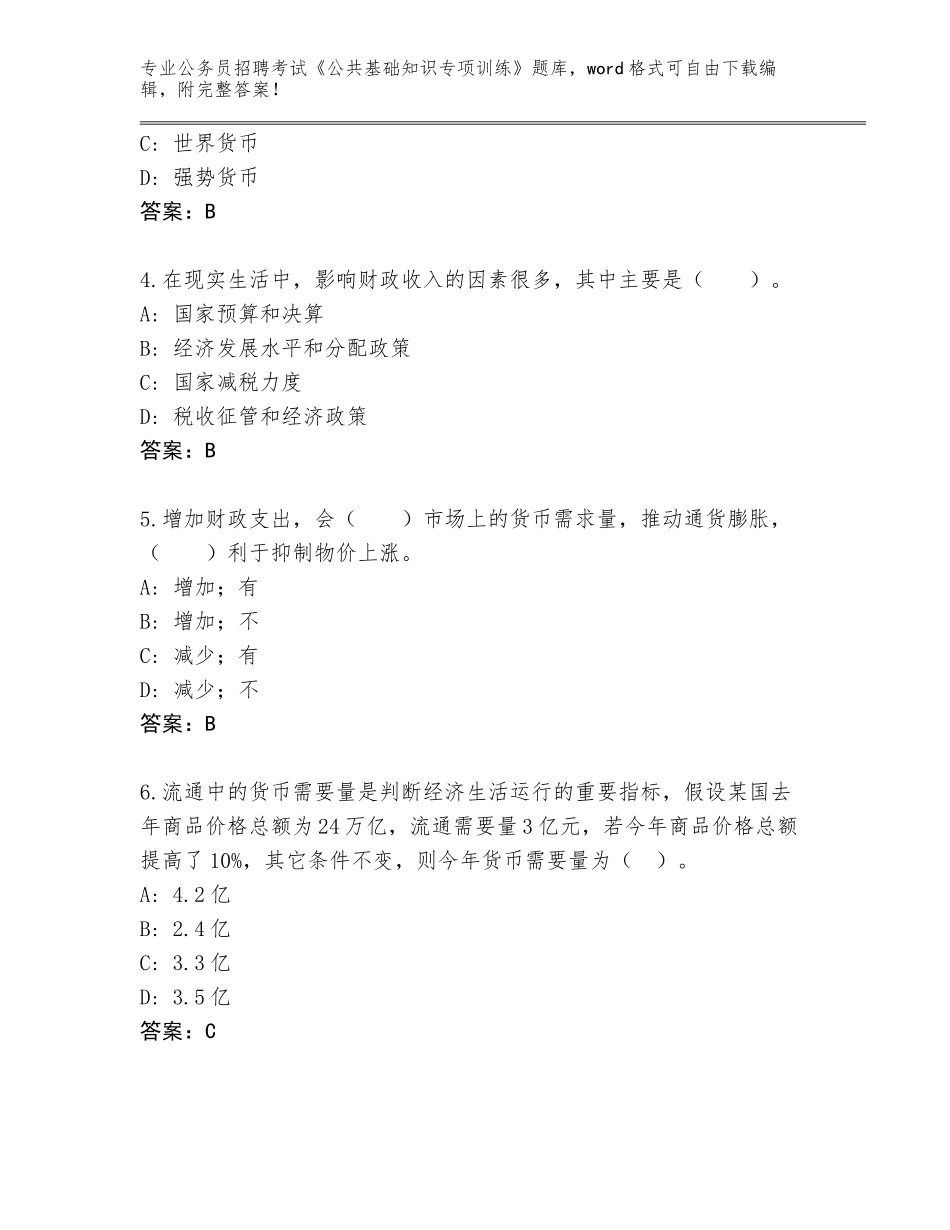 专业公务员招聘考试《公共基础知识专项训练》题库，word格式可自由下载编辑，附完整答案！

C：世界货币
D：强势货币
答案：B

4.在现实生活中，影响财政收入的因素很多，其中主要是（　　）。
A：国家预算和决算
B：经济发展水平和分配政策
C：国家减税力度
D：税收征管和经济政策
答案：B

5.增加财政支出，会（　　）市场上的货币需求量，推动通货膨胀，（　　）利于抑制物价上涨。
A：增加；有
B：增加；不
C：减少；有
D：减少；不
答案：B

6.流通中的货币需要量是判断经济生活运行的重要指标，假设某国去年商品价格总额为24万亿，流通需要量3亿元，若今年商品价格总额提高了10%，其它条件不变，则今年货币需要量为（　）。
A：4.2亿
B：2.4亿
C：3.3亿
D：3.5亿
答案：C